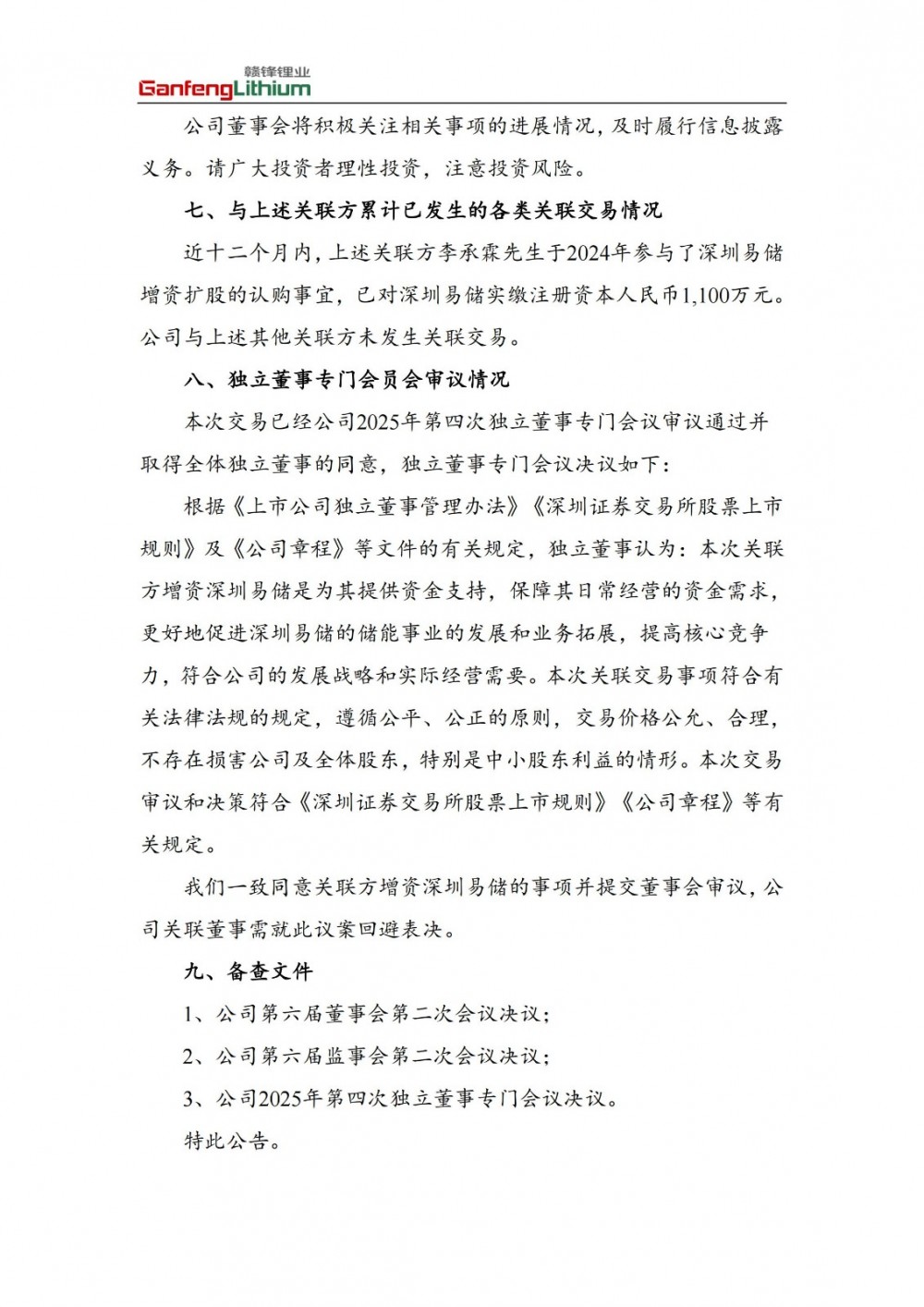 赣锋锂业
GanfengLithium

公司董事会将积极关注相关事项的进展情况，及时履行信息披露义务。请广大投资者理性投资，注意投资风险。

七、与上述关联方累计已发生的各类关联交易情况

近十二个月内，上述关联方李承霖先生于2024年参与了深圳易储增资扩股的认购事宜，已对深圳易储实缴注册资本人民币1,100万元。公司与上述其他关联方未发生关联交易。

八、独立董事专门会员会审议情况

本次交易已经公司2025年第四次独立董事专门会议审议通过并取得全体独立董事的同意，独立董事专门会议决议如下：

根据《上市公司独立董事管理办法》《深圳证券交易所股票上市规则》及《公司章程》等文件的有关规定，独立董事认为：本次关联方增资深圳易储是为其提供资金支持，保障其日常经营的资金需求，更好地促进深圳易储的储能事业的发展和业务拓展，提高核心竞争力，符合公司的发展战略和实际经营需要。本次关联交易事项符合有关法律法规的规定，遵循公平、公正的原则，交易价格公允、合理，不存在损害公司及全体股东，特别是中小股东利益的情形。本次交易审议和决策符合《深圳证券交易所股票上市规则》《公司章程》等有关规定。

我们一致同意关联方增资深圳易储的事项并提交董事会审议，公司关联董事需就此议案回避表决。

九、备查文件

1、公司第六届董事会第二次会议决议；

2、公司第六届监事会第二次会议决议；

3、公司2025年第四次独立董事专门会议决议。

特此公告。